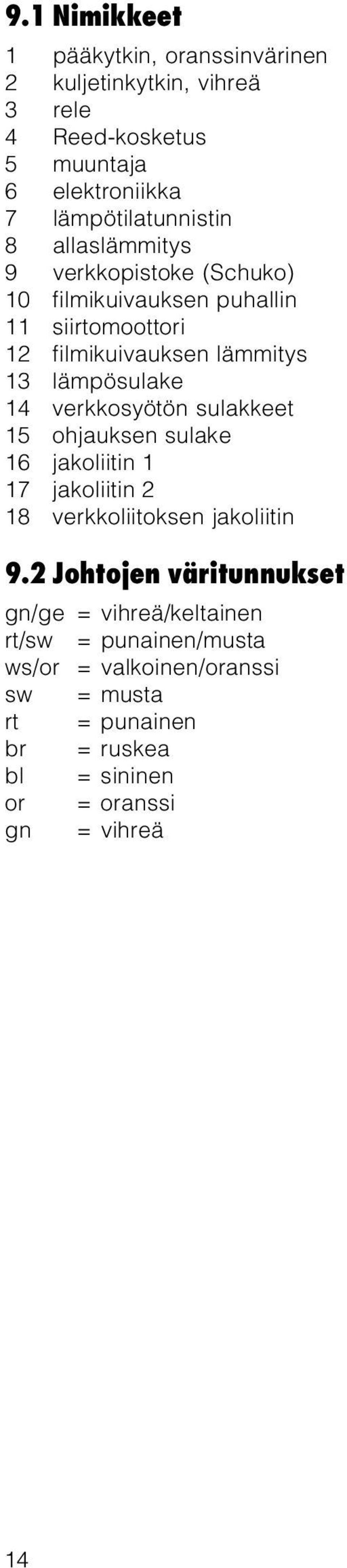 9.1 Nimikkeet

1 pääkytkin, oranssinvärinen
2 kuljetinkytkin, vihreä
3 rele
4 Reed-kosketus
5 muuntaja
6 elektroniikka
7 lämpötilatunnistin
8 allaslämmitys
9 verkkopistoke (Schuko)
10 filmikuivauksen puhallin
11 siirtomoottori
12 filmikuivauksen lämmitys
13 lämpösulake
14 verkkosyötön sulakkeet
15 ohjauksen sulake
16 jakoliitin 1
17 jakoliitin 2
18 verkkoliitoksen jakoliitin

9.2 Johtojen väritunnukset

gn/ge = vihreä/keltainen
rt/sw = punainen/musta
ws/or = valkoinen/oranssi
sw = musta
rt = punainen
br = ruskea
bl = sininen
or = oranssi
gn = vihreä

14